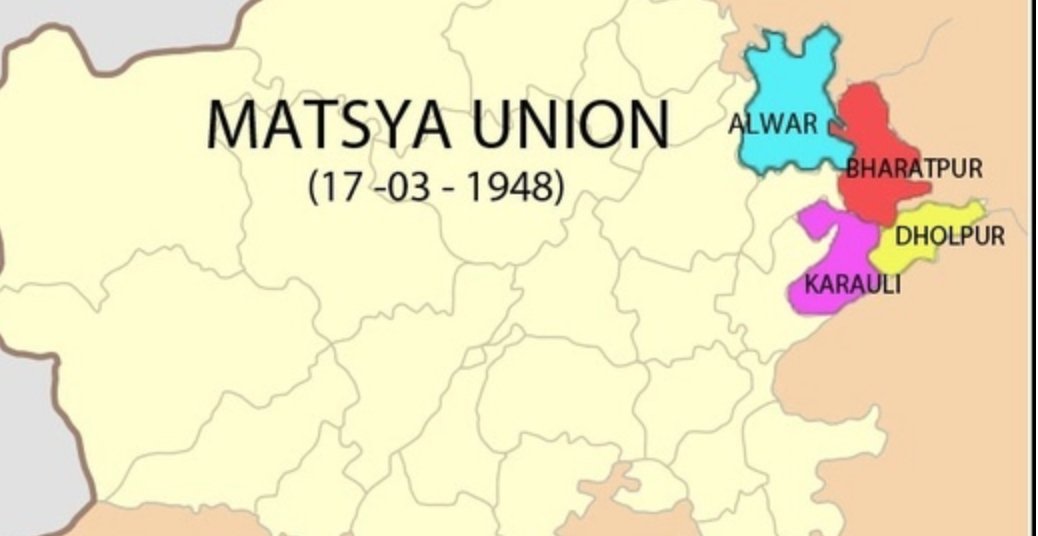 MATSYA UNION
(17 -03 - 1948)

ALWAR
BHARATPUR
DHOLPUR
KARAULI